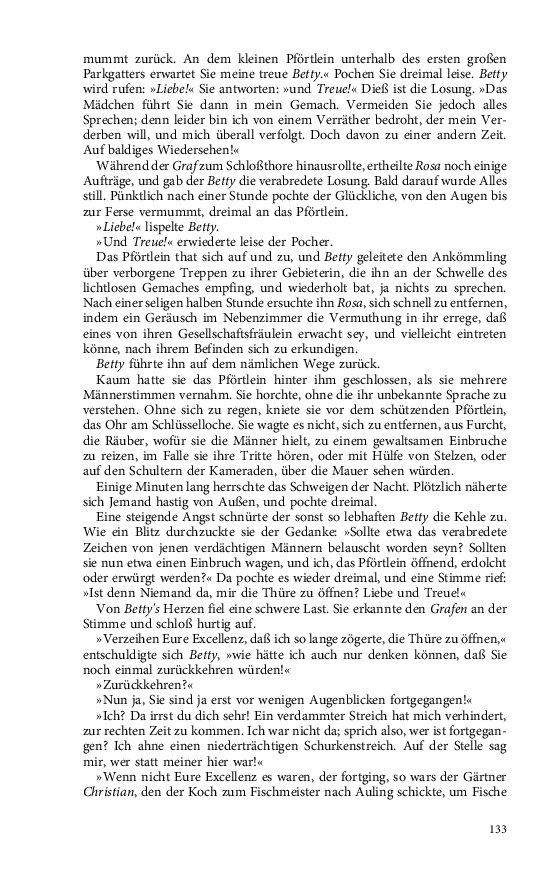 mummt zurück. An dem kleinen Pförtlein unterhalb des ersten großen Parkgatters erwartet Sie meine treue Betty.« Pochen Sie dreimal leise. Betty wird rufen: »Liebe!« Sie antworten: »und Treue!« Dieß ist die Losung. »Das Mädchen führt Sie dann in mein Gemach. Vermeiden Sie jedoch alles Sprechen; denn leider bin ich von einem Verräther bedroht, der mein Verderben will, und mich überall verfolgt. Doch davon zu einer andern Zeit. Auf baldiges Wiedersehen!«

Während der Graf zum Schloßthore hinausrollte, ertheilte Rosa noch einige Aufträge, und gab der Betty die verabredete Losung. Bald darauf wurde Alles still. Pünktlich nach einer Stunde pochte der Glückliche, von den Augen bis zur Ferse vermummt, dreimal an das Pförtlein.

»Liebe!« lispelte Betty.

»Und Treue!« erwiederte leise der Pocher.

Das Pförtlein that sich auf und zu, und Betty geleitete den Ankömmling über verborgene Treppen zu ihrer Gebieterin, die ihn an der Schwelle des lichtlosen Gemaches empfing, und wiederholt bat, ja nichts zu sprechen. Nach einer seligen halben Stunde ersuchte ihn Rosa, sich schnell zu entfernen, indem ein Geräusch im Nebenzimmer die Vermuthung in ihr errege, daß eines von ihren Gesellschaftsfräulein erwacht sey, und vielleicht eintreten könne, nach ihrem Befinden sich zu erkundigen.

Betty führte ihn auf dem nämlichen Wege zurück.

Kaum hatte sie das Pförtlein hinter ihm geschlossen, als sie mehrere Männerstimmen vernahm. Sie horchte, ohne die ihr unbekannte Sprache zu verstehen. Ohne sich zu regen, kniete sie vor dem schützenden Pförtlein, das Ohr am Schlüsselloche. Sie wagte es nicht, sich zu entfernen, aus Furcht, die Räuber, wofür sie die Männer hielt, zu einem gewaltsamen Einbruche zu reizen, im Falle sie ihre Tritte hören, oder mit Hülfe von Stelzen, oder auf den Schultern der Kameraden, über die Mauer sehen würden.

Einige Minuten lang herrschte das Schweigen der Nacht. Plötzlich näherte sich Jemand hastig von Außen, und pochte dreimal.

Eine steigende Angst schnürte der sonst so lebhaften Betty die Kehle zu. Wie ein Blitz durchzuckte sie der Gedanke: »Sollte etwa das verabredete Zeichen von jenen verdächtigen Männern belauscht worden seyn? Sollten sie nun etwa einen Einbruch wagen, und ich, das Pförtlein öffnend, erdolcht oder erwürgt werden?« Da pochte es wieder dreimal, und eine Stimme rief: »Ist denn Niemand da, mir die Thüre zu öffnen? Liebe und Treue!«

Von Betty's Herzen fiel eine schwere Last. Sie erkannte den Grafen an der Stimme und schloß hurtig auf.

»Verzeihen Eure Excellenz, daß ich so lange zögerte, die Thüre zu öffnen,« entschuldigte sich Betty, »wie hätte ich auch nur denken können, daß Sie noch einmal zurückkehren würden!«

»Zurückkehren?«

»Nun ja, Sie sind ja erst vor wenigen Augenblicken fortgegangen!«

»Ich? Da irrst du dich sehr! Ein verdammter Streich hat mich verhindert, zur rechten Zeit zu kommen. Ich war nicht da; sprich also, wer ist fortgegangen? Ich ahne einen niederträchtigen Schurkenstreich. Auf der Stelle sag mir, wer statt meiner hier war!«

»Wenn nicht Eure Excellenz es waren, der fortging, so wars der Gärtner Christian, den der Koch zum Fischmeister nach Auling schickte, um Fische

133